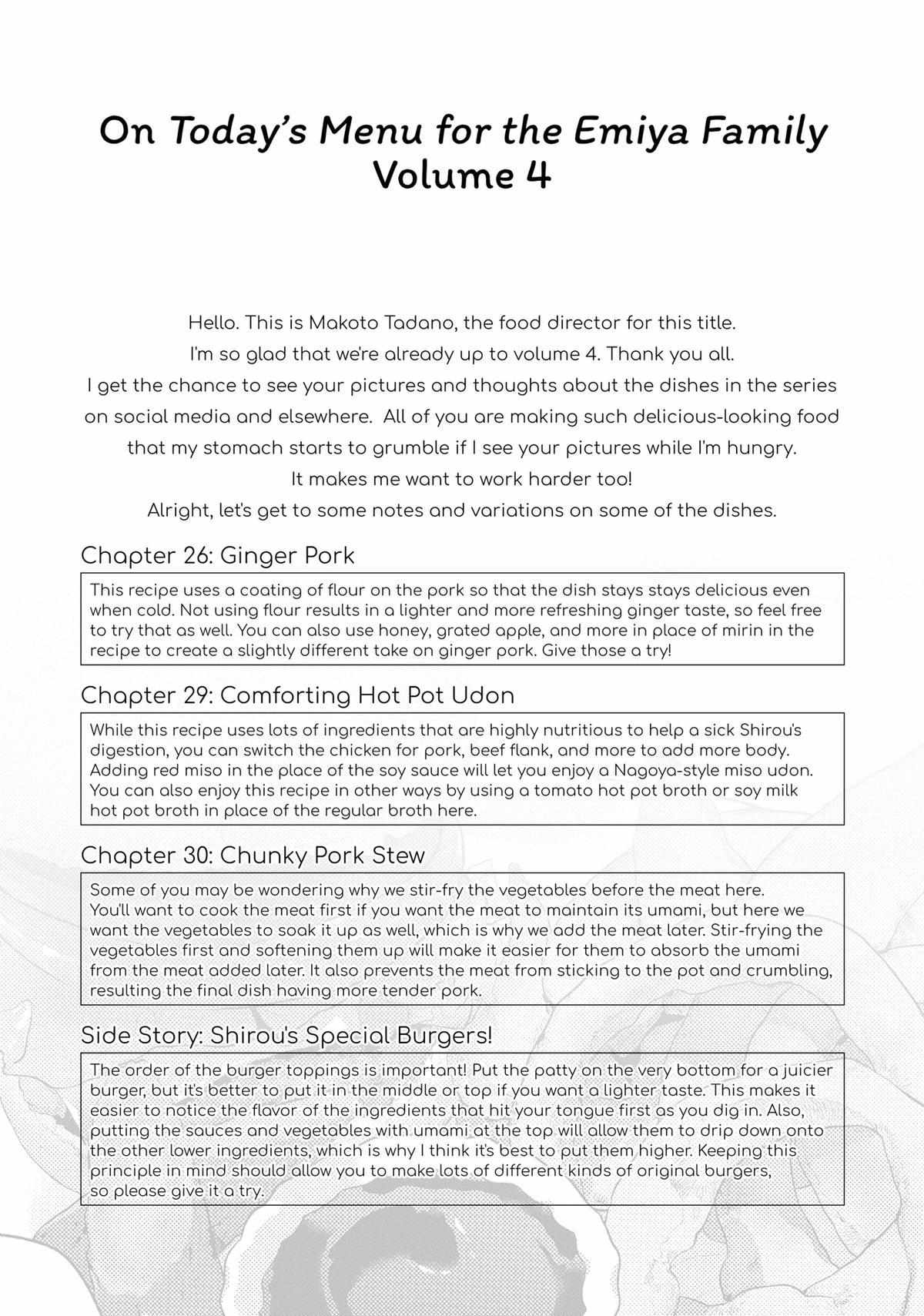 On Today's Menu for the Emiya Family
Volume 4

Hello. This is Makoto Tadano, the food director for this title.
I'm so glad that we're already up to volume 4. Thank you all.
I get the chance to see your pictures and thoughts about the dishes in the series on social media and elsewhere. All of you are making such delicious-looking food that my stomach starts to grumble if I see your pictures while I'm hungry.
It makes me want to work harder too!
Alright, let's get to some notes and variations on some of the dishes.

Chapter 26: Ginger Pork

This recipe uses a coating of flour on the pork so that the dish stays stays delicious even when cold. Not using flour results in a lighter and more refreshing ginger taste, so feel free to try that as well. You can also use honey, grated apple, and more in place of mirin in the recipe to create a slightly different take on ginger pork. Give those a try!

Chapter 29: Comforting Hot Pot Udon

While this recipe uses lots of ingredients that are highly nutritious to help a sick Shirou's digestion, you can switch the chicken for pork, beef flank, and more to add more body. Adding red miso in the place of the soy sauce will let you enjoy a Nagoya-style miso udon. You can also enjoy this recipe in other ways by using a tomato hot pot broth or soy milk hot pot broth in place of the regular broth here.

Chapter 30: Chunky Pork Stew

Some of you may be wondering why we stir-fry the vegetables before the meat here. You'll want to cook the meat first if you want the meat to maintain its umami, but here we want the vegetables to soak it up as well, which is why we add the meat later. Stir-frying the vegetables first and softening them up will make it easier for them to absorb the umami from the meat added later. It also prevents the meat from sticking to the pot and crumbling, resulting the final dish having more tender pork.

Side Story: Shirou's Special Burgers!

The order of the burger toppings is important! Put the patty on the very bottom for a juicier burger, but it's better to put it in the middle or top if you want a lighter taste. This makes it easier to notice the flavor of the ingredients that hit your tongue first as you dig in. Also, putting the sauces and vegetables with umami at the top will allow them to drip down onto the other lower ingredients, which is why I think it's best to put them higher. Keeping this principle in mind should allow you to make lots of different kinds of original burgers, so please give it a try.